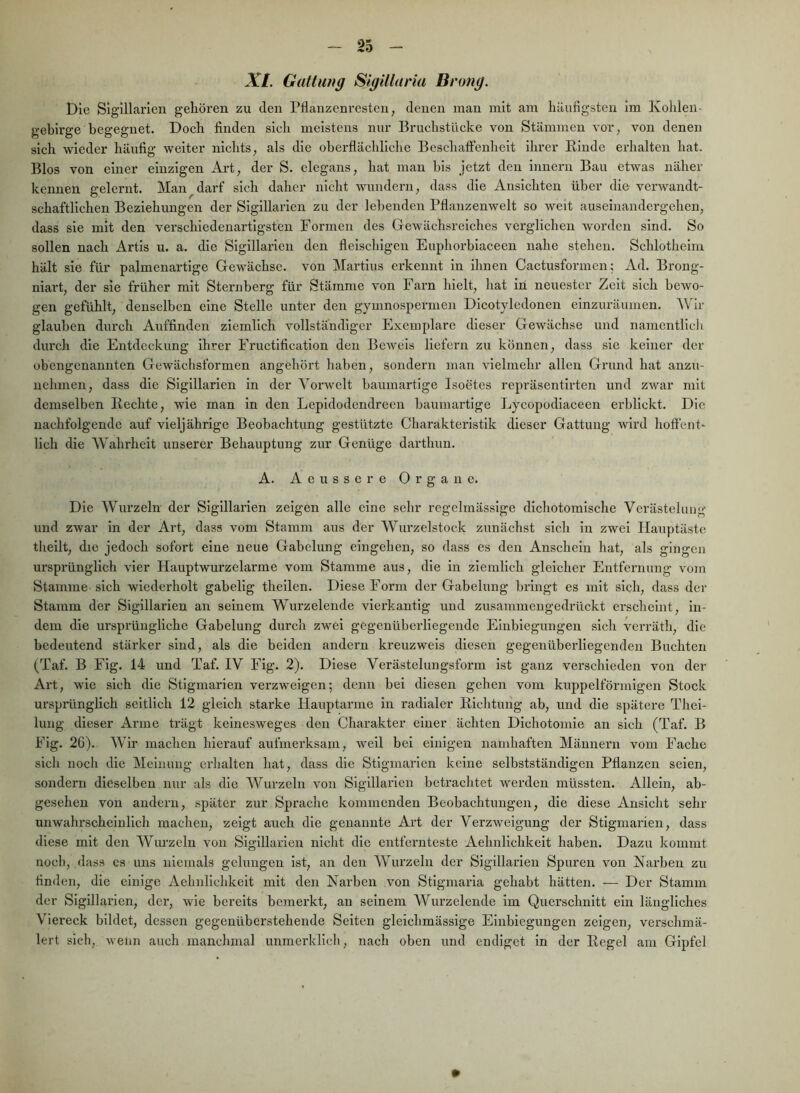 — 25 —

XI. Gattung Sigillaria Brong.

Die Sigillarien gehören zu den Pflanzenresten, denen man mit am häufigsten im Kohlengebirge begegnet. Doch finden sich meistens nur Bruchstücke von Stämmen vor, von denen sich wieder häufig weiter nichts, als die oberflächliche Beschaffenheit ihrer Rinde erhalten hat. Blos von einer einzigen Art, der S. elegans, hat man bis jetzt den innern Bau etwas näher kennen gelernt. Man darf sich daher nicht wundern, dass die Ansichten über die verwandtschaftlichen Beziehungen der Sigillarien zu der lebenden Pflanzenwelt so weit auseinandergehen, dass sie mit den verschiedenartigsten Formen des Gewächsreiches verglichen worden sind. So sollen nach Artis u. a. die Sigillarien den fleischigen Euphorbiaceen nahe stehen. Schlotheim hält sie für palmenartige Gewächse. von Martius erkennt in ihnen Cactusformen; Ad. Brongniart, der sie früher mit Sternberg für Stämme von Farn hielt, hat in neuester Zeit sich bewogen gefühlt, denselben eine Stelle unter den gymnospermen Dicotyledonen einzuräumen. Wir glauben durch Auffinden ziemlich vollständiger Exemplare dieser Gewächse und namentlich durch die Entdeckung ihrer Fructification den Beweis liefern zu können, dass sie keiner der obengenannten Gewächsformen angehört haben, sondern man vielmehr allen Grund hat anzunehmen, dass die Sigillarien in der Vorwelt baumartige Isoëtes repräsentirten und zwar mit demselben Rechte, wie man in den Lepidodendreen baumartige Lycopodiaceen erblickt. Die nachfolgende auf vieljährige Beobachtung gestützte Charakteristik dieser Gattung wird hoffentlich die Wahrheit unserer Behauptung zur Genüge darthun.

A. Aeussere Organe.

Die Wurzeln der Sigillarien zeigen alle eine sehr regelmässige dichotomische Verästelung und zwar in der Art, dass vom Stamm aus der Wurzelstock zunächst sich in zwei Hauptäste theilt, die jedoch sofort eine neue Gabelung eingehen, so dass es den Anschein hat, als gingen ursprünglich vier Hauptwurzelarme vom Stamme aus, die in ziemlich gleicher Entfernung vom Stamme sich wiederholt gabelig theilen. Diese Form der Gabelung bringt es mit sich, dass der Stamm der Sigillarien an seinem Wurzelende vierkantig und zusammengedrückt erscheint, indem die ursprüngliche Gabelung durch zwei gegenüberliegende Einbiegungen sich verräth, die bedeutend stärker sind, als die beiden andern kreuzweis diesen gegenüberliegenden Buchten (Taf. B Fig. 14 und Taf. IV Fig. 2). Diese Verästelungsform ist ganz verschieden von der Art, wie sich die Stigmarien verzweigen; denn bei diesen gehen vom kuppelförmigen Stock ursprünglich seitlich 12 gleich starke Hauptarme in radialer Richtung ab, und die spätere Theilung dieser Arme trägt keinesweges den Charakter einer ächten Dichotomie an sich (Taf. B Fig. 26). Wir machen hierauf aufmerksam, weil bei einigen namhaften Männern vom Fache sich noch die Meinung erhalten hat, dass die Stigmarien keine selbstständigen Pflanzen seien, sondern dieselben nur als die Wurzeln von Sigillarien betrachtet werden müssten. Allein, abgesehen von andern, später zur Sprache kommenden Beobachtungen, die diese Ansicht sehr unwahrscheinlich machen, zeigt auch die genannte Art der Verzweigung der Stigmarien, dass diese mit den Wurzeln von Sigillarien nicht die entfernteste Aehnlichkeit haben. Dazu kommt noch, dass es uns niemals gelungen ist, an den Wurzeln der Sigillarien Spuren von Narben zu finden, die einige Aehnlichkeit mit den Narben von Stigmaria gehabt hätten. — Der Stamm der Sigillarien, der, wie bereits bemerkt, an seinem Wurzelende im Querschnitt ein längliches Viereck bildet, dessen gegenüberstehende Seiten gleichmässige Einbiegungen zeigen, verschmälert sich, wenn auch manchmal unmerklich, nach oben und endiget in der Regel am Gipfel